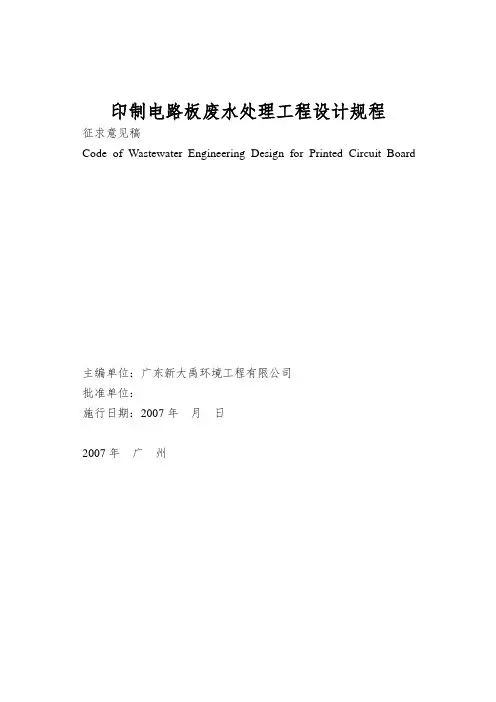 印制电路板废水处理工程设计规程

征求意见稿

Code of Wastewater Engineering Design for Printed Circuit Board

主编单位：广东新大禹环境工程有限公司

批准单位：

施行日期：2007 年　月　日

2007 年　广　州